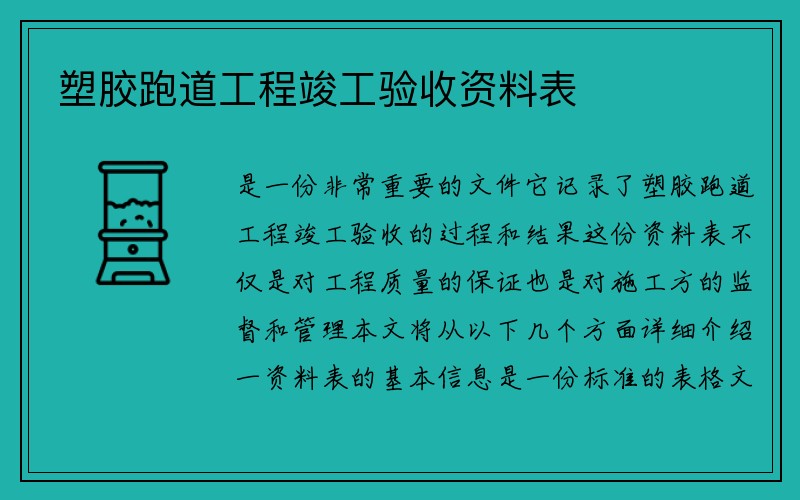 塑胶跑道工程竣工验收资料表

是一份非常重要的文件它记录了塑胶跑道工程竣工验收的过程和结果这份资料表不仅是对工程质量的保证也是对施工方的监督和管理本文将从以下几个方面详细介绍一资料表的基本信息是一份标准的表格文